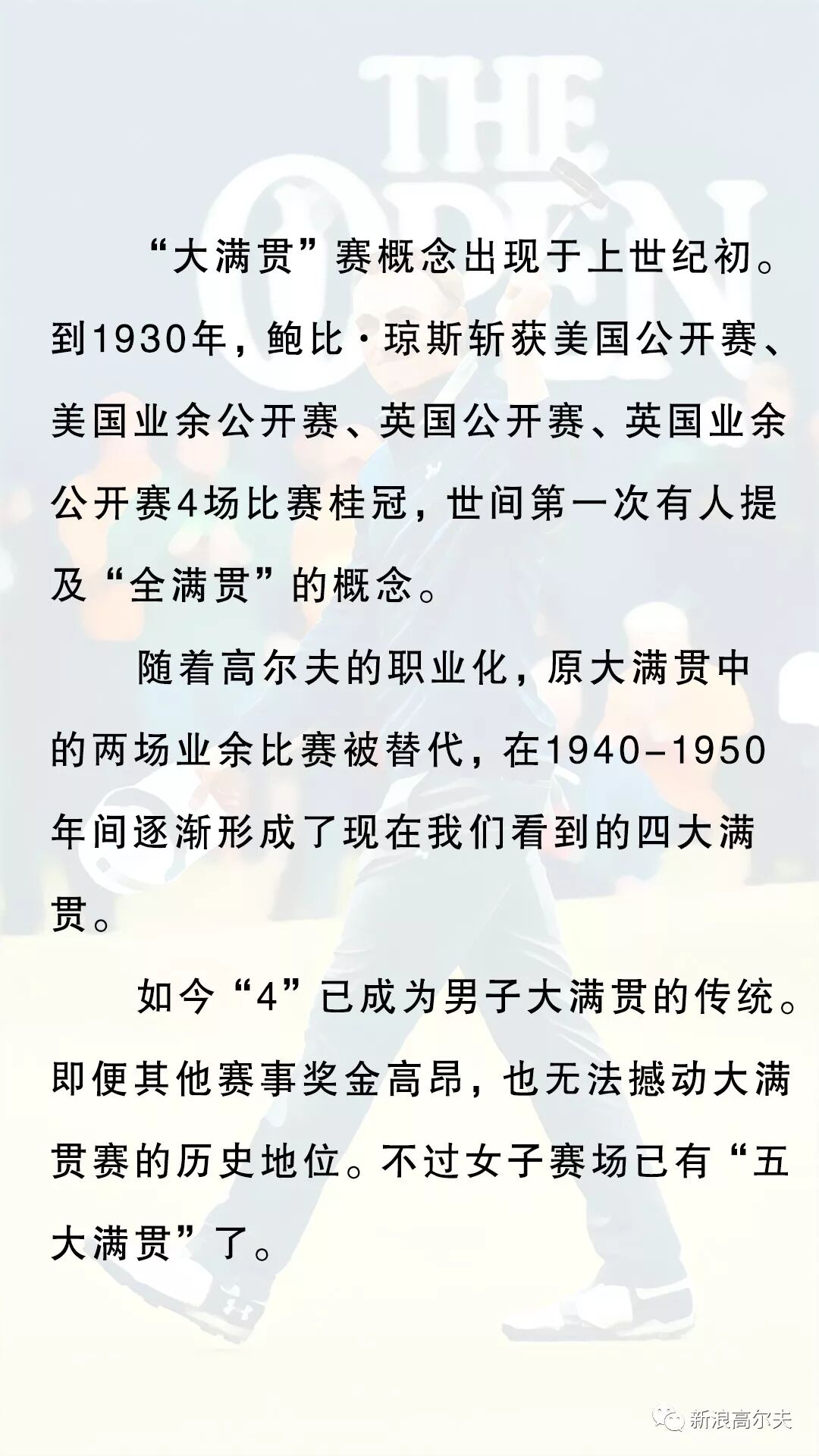 THE OPEN

“大满贯”赛概念出现于上世纪初。到1930年，鲍比·琼斯斩获美国公开赛、美国业余公开赛、英国公开赛、英国业余公开赛4场比赛桂冠，世间第一次有人提及“全满贯”的概念。

随着高尔夫的职业化，原大满贯中的两场业余比赛被替代，在1940-1950年间逐渐形成了现在我们看到的四大满贯。

如今“4”已成为男子大满贯的传统。即便其他赛事奖金高昂，也无法撼动大满贯赛的历史地位。不过女子赛场已有“五大满贯”了。

新浪高尔夫